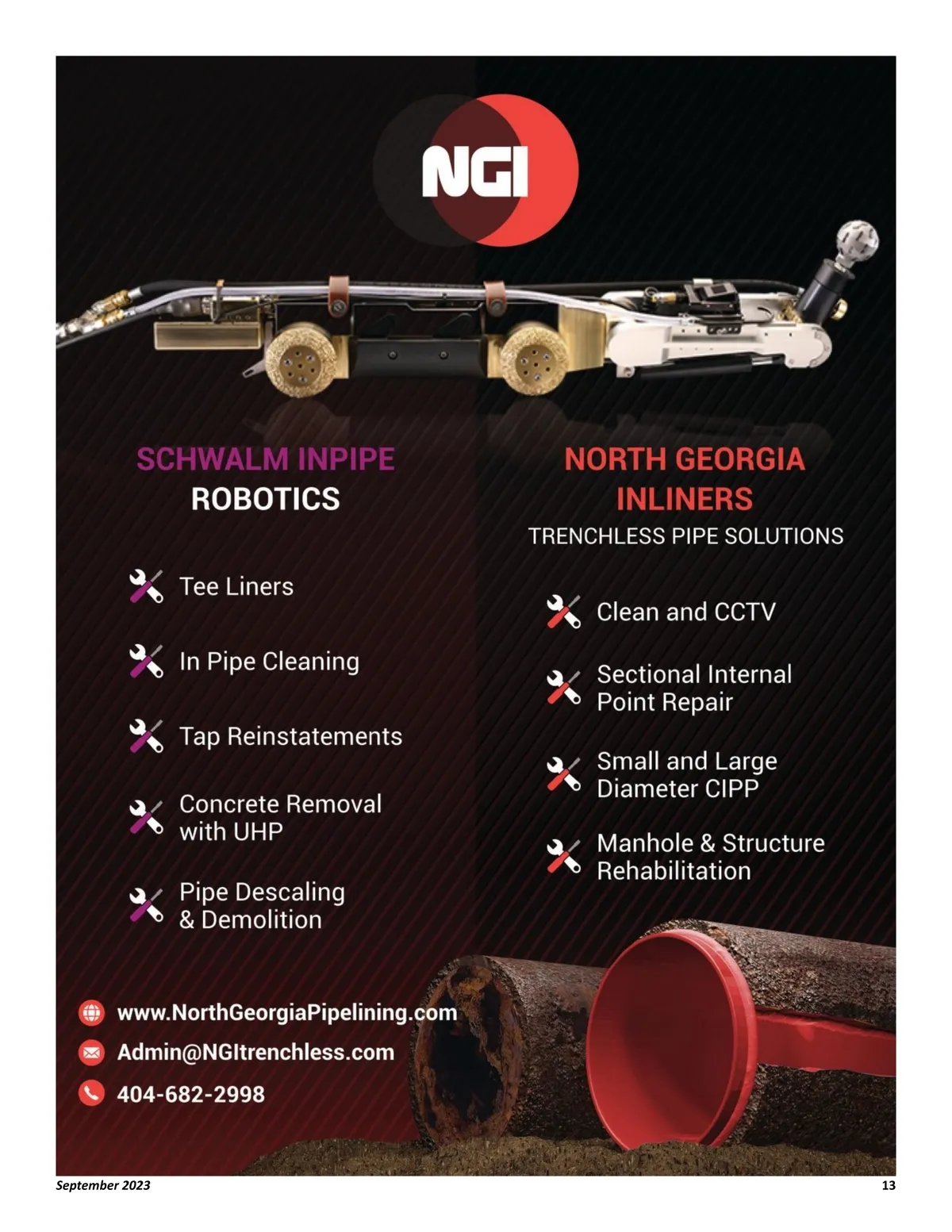 NGI

SCHWALM INPIPE ROBOTICS

Tee Liners

In Pipe Cleaning

Tap Reinstatements

Concrete Removal with UHP

Pipe Descaling & Demolition

NORTH GEORGIA INLINERS

TRENCHLESS PIPE SOLUTIONS

Clean and CCTV

Sectional Internal Point Repair

Small and Large Diameter CIPP

Manhole & Structure Rehabilitation

www.NorthGeorgiaPipelining.com

Admin@NGItrenchless.com

404-682-2998

September 2023

13